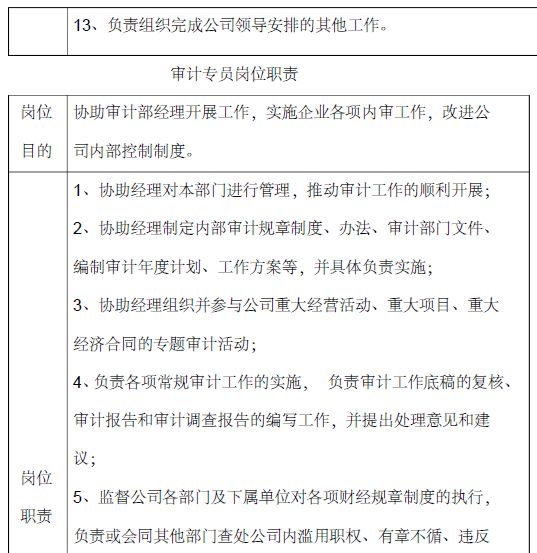 | | 13、负责组织完成公司领导安排的其他工作。 |
|---|---|

审计专员岗位职责

| 岗位目的 | 协助审计部经理开展工作，实施企业各项内审工作，改进公司内部控制制度。 |
|---|---|
| 岗位职责 | 1、协助经理对本部门进行管理，推动审计工作的顺利开展；<br>2、协助经理制定内部审计规章制度、办法、审计部门文件、编制审计年度计划、工作方案等，并具体负责实施；<br>3、协助经理组织并参与公司重大经营活动、重大项目、重大经济合同的专题审计活动；<br>4、负责各项常规审计工作的实施， 负责审计工作底稿的复核、审计报告和审计调查报告的编写工作，并提出处理意见和建议；<br>5、监督公司各部门及下属单位对各项财经规章制度的执行，负责或会同其他部门查处公司内滥用职权、有章不循、违反 |